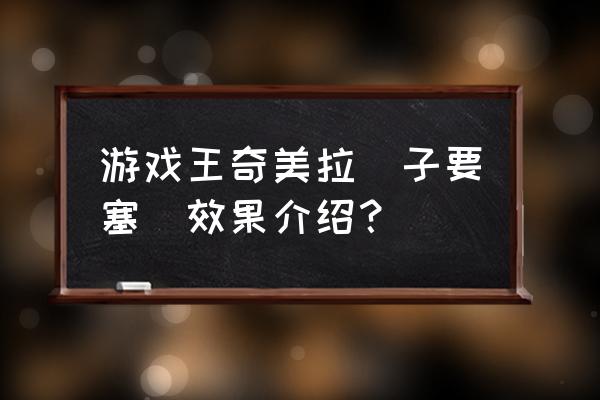 游戏王奇美拉 子要塞 效果介绍？